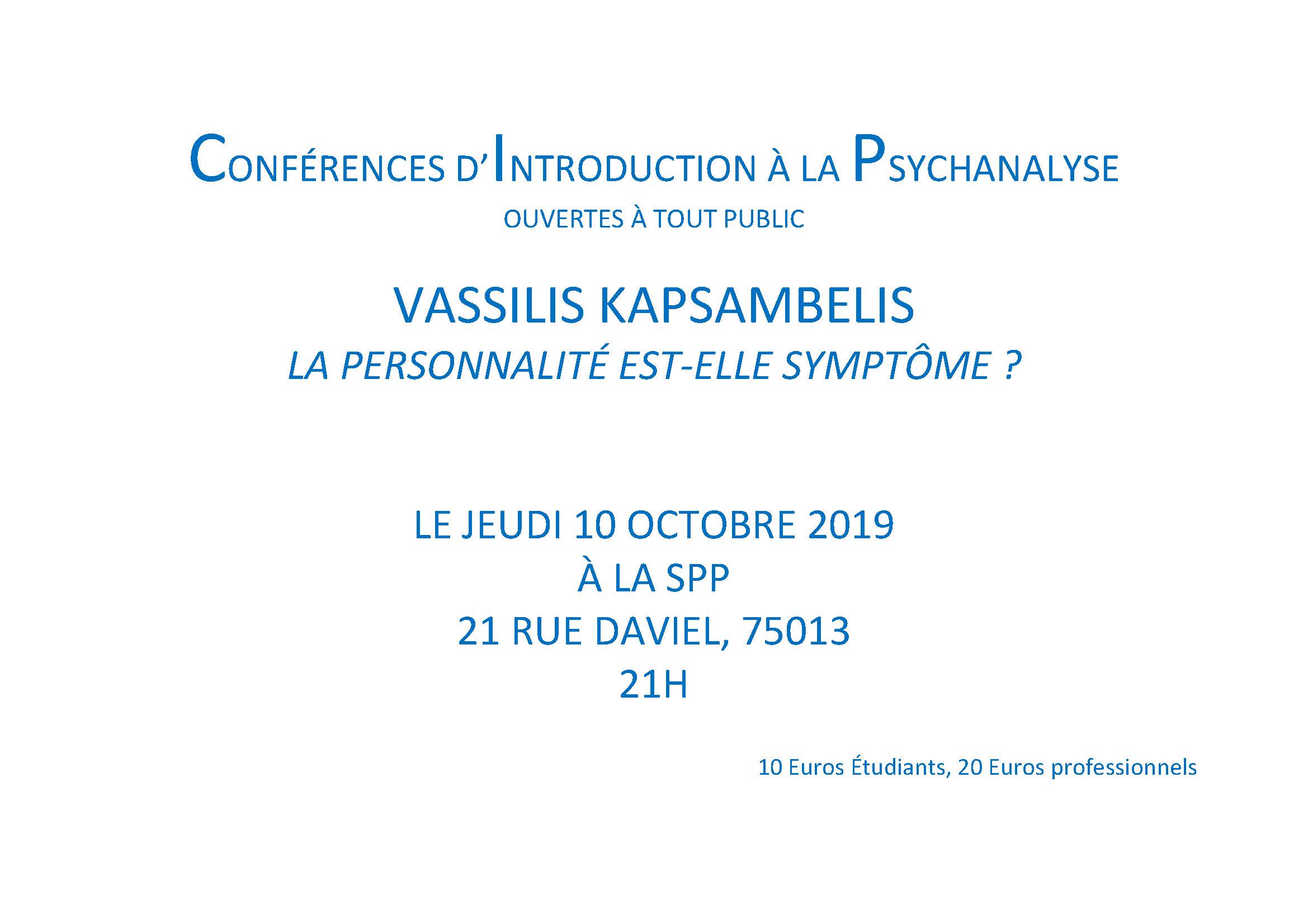 CONFÉRENCES D'INTRODUCTION À LA PSYCHANALYSE

OUVERTES À TOUT PUBLIC

VASSILIS KAPSAMBELIS

LA PERSONNALITÉ EST-ELLE SYMPTÔME ?

LE JEUDI 10 OCTOBRE 2019
À LA SPP
21 RUE DAVIEL, 75013
21H

10 Euros Étudiants, 20 Euros professionnels